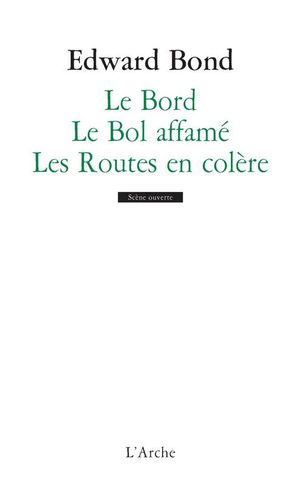 Edward Bond

Le Bord
Le Bol affamé
Les Routes en colère

Scène ouverte

L'Arche